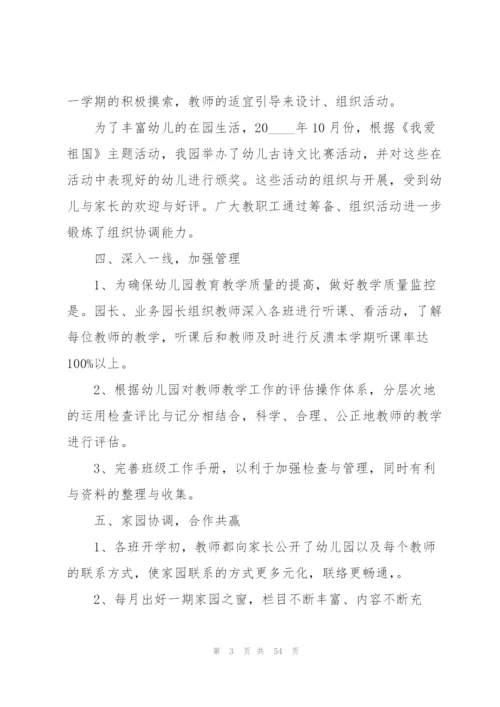 一学期的积极摸索，教师的适宜引导来设计、组织活动。

为了丰富幼儿的在园生活，20____年10月份，根据《我爱祖国》主题活动，我园举办了幼儿古诗文比赛活动，并对这些在活动中表现好的幼儿进行颁奖。这些活动的组织与开展，受到幼儿与家长的欢迎与好评。广大教职工通过筹备、组织活动进一步锻炼了组织协调能力。

四、深入一线，加强管理

1、为确保幼儿园教育教学质量的提高，做好教学质量监控是。园长、业务园长组织教师深入各班进行听课、看活动，了解每位教师的教学，听课后和教师及时进行反溃本学期听课率达100%以上。

2、根据幼儿园对教师教学工作的评估操作体系，分层次地的运用检查评比与记分相结合，科学、合理、公正地教师的教学进行评估。

3、完善班级工作手册，以利于加强检查与管理，同时有利与资料的整理与收集。

五、家园协调，合作共赢

1、各班开学初，教师都向家长公开了幼儿园以及每个教师的联系方式，使家园联系的方式更多元化，联络更畅通，。

2、每月出好一期家园之窗，栏目不断丰富、内容不断充

第 3 页 共 54 页